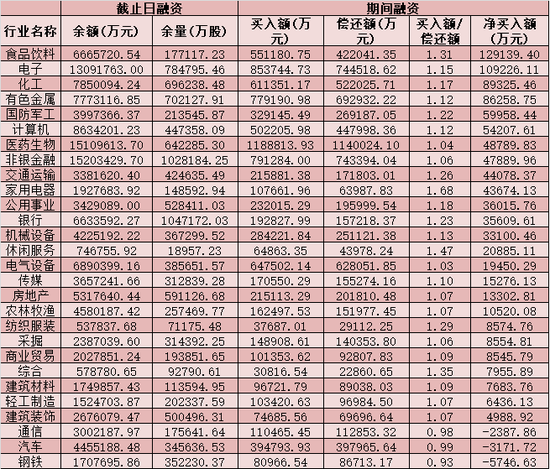 | | 截止日融资 | | 期间融资 | | | |
|---|---|---|---|---|---|---|
| 行业名称 | 余额(万元) | 余量(万股) | 买入额(万元) | 偿还额(万元) | 买入额/偿还额 | 净买入额(万元) |
| 食品饮料 | 6665720.54 | 177117.23 | 551180.75 | 422041.35 | 1.31 | 129139.40 |
| 电子 | 13091763.00 | 784795.46 | 853744.73 | 744518.62 | 1.15 | 109226.11 |
| 化工 | 7850094.24 | 696238.48 | 611351.17 | 522025.71 | 1.17 | 89325.46 |
| 有色金属 | 7773116.85 | 702127.91 | 779190.98 | 692932.22 | 1.12 | 86258.75 |
| 国防军工 | 3997366.37 | 213545.87 | 329145.49 | 269187.05 | 1.22 | 59958.44 |
| 计算机 | 8634201.23 | 447358.09 | 502205.98 | 447998.36 | 1.12 | 54207.61 |
| 医药生物 | 15109613.70 | 642285.30 | 1188813.93 | 1140024.10 | 1.04 | 48789.83 |
| 非银金融 | 15203429.70 | 1028184.25 | 791284.00 | 743394.04 | 1.06 | 47889.96 |
| 交通运输 | 3381620.40 | 424635.49 | 215881.38 | 171803.01 | 1.26 | 44078.37 |
| 家用电器 | 1927683.92 | 148592.94 | 107661.96 | 63987.83 | 1.68 | 43674.13 |
| 公用事业 | 3429089.00 | 528411.03 | 232015.29 | 195999.54 | 1.18 | 36015.76 |
| 银行 | 6633592.27 | 1047172.03 | 192827.99 | 157218.37 | 1.23 | 35609.61 |
| 机械设备 | 4225192.22 | 367299.52 | 284221.84 | 251121.38 | 1.13 | 33100.46 |
| 休闲服务 | 746755.92 | 18957.23 | 64863.35 | 43978.24 | 1.47 | 20885.11 |
| 电气设备 | 6890399.16 | 385651.57 | 647502.14 | 628051.85 | 1.03 | 19450.29 |
| 传媒 | 3657241.66 | 312839.28 | 170550.29 | 155274.16 | 1.10 | 15276.13 |
| 房地产 | 5317640.44 | 591126.68 | 215113.29 | 201810.48 | 1.07 | 13302.81 |
| 农林牧渔 | 4580187.42 | 257469.77 | 162497.53 | 151977.45 | 1.07 | 10520.08 |
| 纺织服装 | 537837.68 | 71175.48 | 37687.01 | 29112.25 | 1.29 | 8574.76 |
| 采掘 | 2387039.60 | 314392.25 | 148908.61 | 140353.80 | 1.06 | 8554.81 |
| 商业贸易 | 2027851.24 | 193851.65 | 101353.62 | 92807.83 | 1.09 | 8545.79 |
| 综合 | 578780.65 | 92790.61 | 30816.54 | 22860.65 | 1.35 | 7955.89 |
| 建筑材料 | 1749857.43 | 113594.95 | 96721.79 | 89038.03 | 1.09 | 7683.76 |
| 轻工制造 | 1524703.87 | 202337.59 | 103420.63 | 96984.50 | 1.07 | 6436.13 |
| 建筑装饰 | 2676079.47 | 500496.31 | 74685.56 | 69696.64 | 1.07 | 4988.92 |
| 通信 | 3002187.97 | 175641.64 | 110465.45 | 112853.32 | 0.98 | -2387.86 |
| 汽车 | 4455188.48 | 345636.53 | 394793.93 | 397965.64 | 0.99 | -3171.72 |
| 钢铁 | 1707695.86 | 352230.37 | 80966.54 | 86713.17 | 0.93 | -5746.63 |